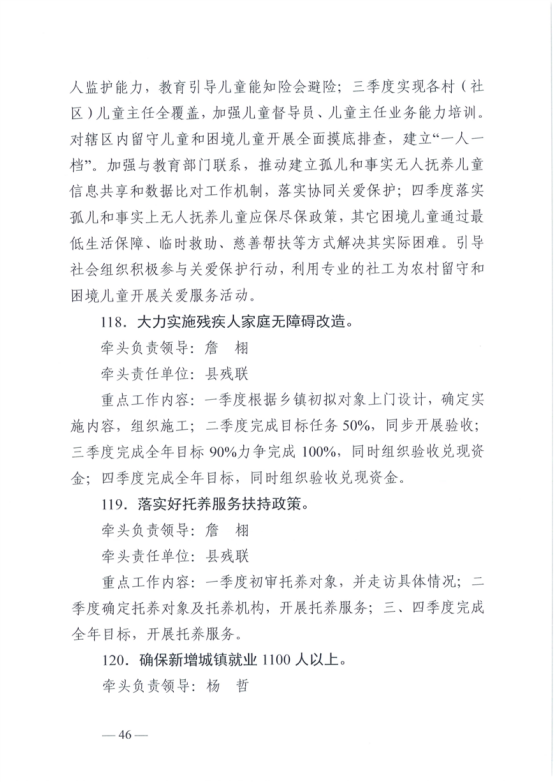 人监护能力，教育引导儿童能知险会避险；三季度实现各村（社区）儿童主任全覆盖，加强儿童督导员、儿童主任业务能力培训。对辖区内留守儿童和困境儿童开展全面摸底排查，建立“一人一档”。加强与教育部门联系，推动建立孤儿和事实无人抚养儿童信息共享和数据比对工作机制，落实协同关爱保护；四季度落实孤儿和事实上无人抚养儿童应保尽保政策，其它困境儿童通过最低生活保障、临时救助、慈善帮扶等方式解决其实际困难。引导社会组织积极参与关爱保护行动，利用专业的社工为农村留守和困境儿童开展关爱服务活动。

118．大力实施残疾人家庭无障碍改造。

牵头负责领导：詹　栩

牵头责任单位：县残联

重点工作内容：一季度根据乡镇初拟对象上门设计，确定实施内容，组织施工；二季度完成目标任务 50%，同步开展验收；三季度完成全年目标 90%力争完成 100%，同时组织验收兑现资金；四季度完成全年目标，同时组织验收兑现资金。

119．落实好托养服务扶持政策。

牵头负责领导：詹　栩

牵头责任单位：县残联

重点工作内容：一季度初审托养对象，并走访具体情况；二季度确定托养对象及托养机构，开展托养服务；三、四季度完成全年目标，开展托养服务。

120．确保新增城镇就业 1100 人以上。

牵头负责领导：杨　哲

— 46 —